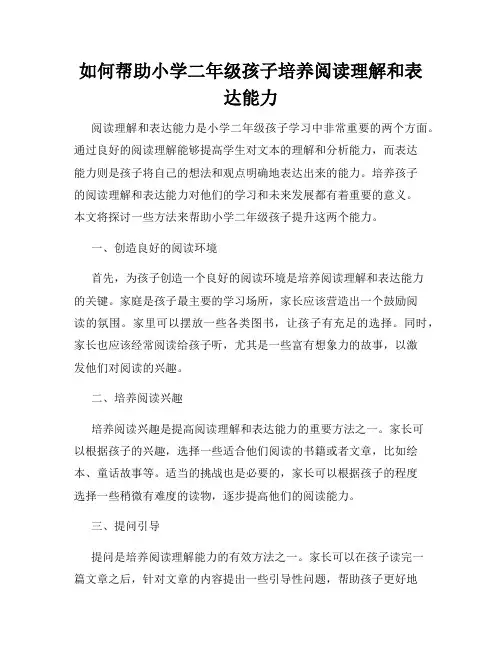 如何帮助小学二年级孩子培养阅读理解和表达能力

阅读理解和表达能力是小学二年级孩子学习中非常重要的两个方面。通过良好的阅读理解能够提高学生对文本的理解和分析能力，而表达能力则是孩子将自己的想法和观点明确地表达出来的能力。培养孩子的阅读理解和表达能力对他们的学习和未来发展都有着重要的意义。本文将探讨一些方法来帮助小学二年级孩子提升这两个能力。

一、创造良好的阅读环境

首先，为孩子创造一个良好的阅读环境是培养阅读理解和表达能力的关键。家庭是孩子最主要的学习场所，家长应该营造出一个鼓励阅读的氛围。家里可以摆放一些各类图书，让孩子有充足的选择。同时，家长也应该经常阅读给孩子听，尤其是一些富有想象力的故事，以激发他们对阅读的兴趣。

二、培养阅读兴趣

培养阅读兴趣是提高阅读理解和表达能力的重要方法之一。家长可以根据孩子的兴趣，选择一些适合他们阅读的书籍或者文章，比如绘本、童话故事等。适当的挑战也是必要的，家长可以根据孩子的程度选择一些稍微有难度的读物，逐步提高他们的阅读能力。

三、提问引导

提问是培养阅读理解能力的有效方法之一。家长可以在孩子读完一篇文章之后，针对文章的内容提出一些引导性问题，帮助孩子更好地